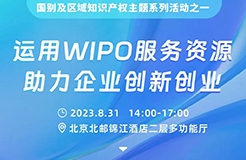 国别及区域知识产权主题系列活动之一

运用WIPO服务资源
助力企业创新创业

2023.8.31 14:00-17:00

北京北邮锦江酒店二层多功能厅